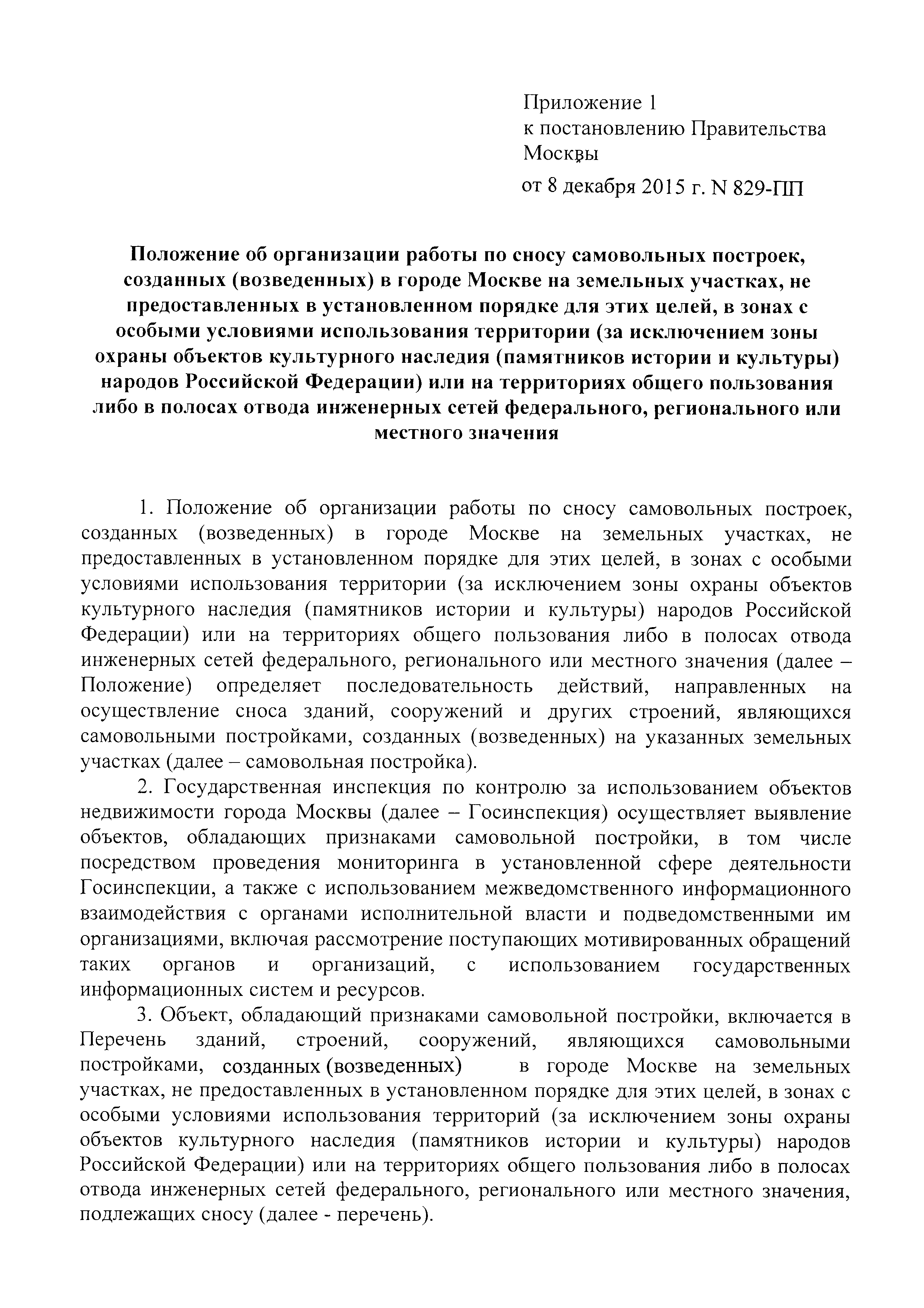 Приложение 1
к постановлению Правительства Москвы
от 8 декабря 2015 г. N 829-ПП

Положение об организации работы по сносу самовольных построек, созданных (возведенных) в городе Москве на земельных участках, не предоставленных в установленном порядке для этих целей, в зонах с особыми условиями использования территории (за исключением зоны охраны объектов культурного наследия (памятников истории и культуры) народов Российской Федерации) или на территориях общего пользования либо в полосах отвода инженерных сетей федерального, регионального или местного значения

1. Положение об организации работы по сносу самовольных построек, созданных (возведенных) в городе Москве на земельных участках, не предоставленных в установленном порядке для этих целей, в зонах с особыми условиями использования территории (за исключением зоны охраны объектов культурного наследия (памятников истории и культуры) народов Российской Федерации) или на территориях общего пользования либо в полосах отвода инженерных сетей федерального, регионального или местного значения (далее – Положение) определяет последовательность действий, направленных на осуществление сноса зданий, сооружений и других строений, являющихся самовольными постройками, созданных (возведенных) на указанных земельных участках (далее – самовольная постройка).

2. Государственная инспекция по контролю за использованием объектов недвижимости города Москвы (далее – Госинспекция) осуществляет выявление объектов, обладающих признаками самовольной постройки, в том числе посредством проведения мониторинга в установленной сфере деятельности Госинспекции, а также с использованием межведомственного информационного взаимодействия с органами исполнительной власти и подведомственными им организациями, включая рассмотрение поступающих мотивированных обращений таких органов и организаций, с использованием государственных информационных систем и ресурсов.

3. Объект, обладающий признаками самовольной постройки, включается в Перечень зданий, строений, сооружений, являющихся самовольными постройками, созданных (возведенных) в городе Москве на земельных участках, не предоставленных в установленном порядке для этих целей, в зонах с особыми условиями использования территорий (за исключением зоны охраны объектов культурного наследия (памятников истории и культуры) народов Российской Федерации) или на территориях общего пользования либо в полосах отвода инженерных сетей федерального, регионального или местного значения, подлежащих сносу (далее - перечень).